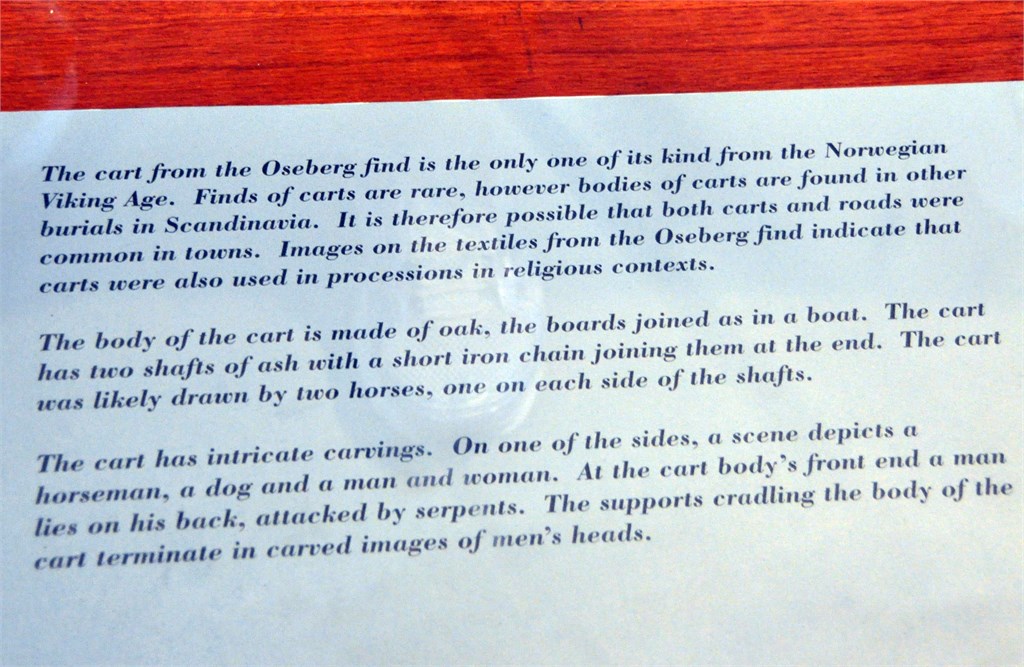 The cart from the Oseberg find is the only one of its kind from the Norwegian Viking Age. Finds of carts are rare, however bodies of carts are found in other burials in Scandinavia. It is therefore possible that both carts and roads were common in towns. Images on the textiles from the Oseberg find indicate that carts were also used in processions in religious contexts.

The body of the cart is made of oak, the boards joined as in a boat. The cart has two shafts of ash with a short iron chain joining them at the end. The cart was likely drawn by two horses, one on each side of the shafts.

The cart has intricate carvings. On one of the sides, a scene depicts a horseman, a dog and a man and woman. At the cart body's front end a man lies on his back, attacked by serpents. The supports cradling the body of the cart terminate in carved images of men's heads.